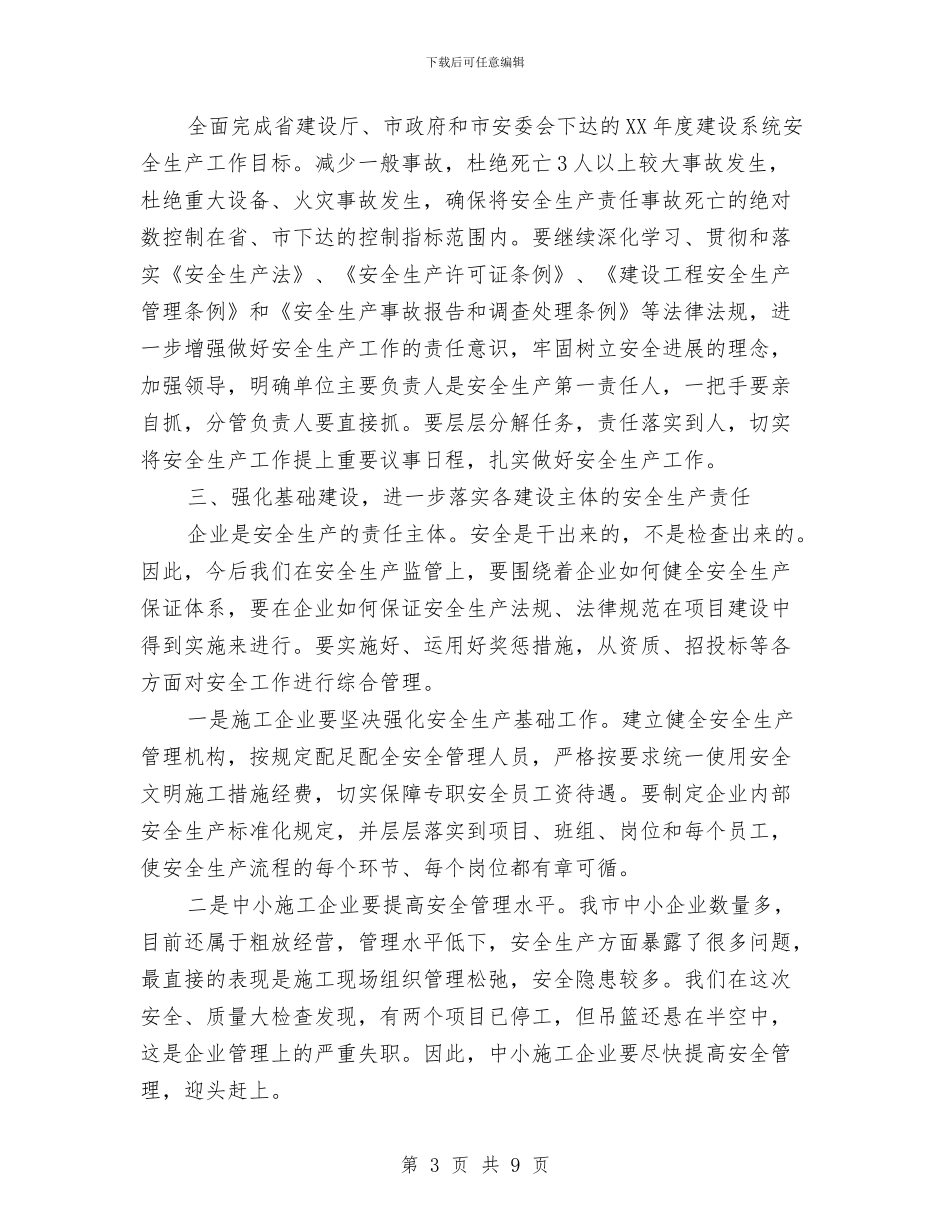 下载后可任意编辑

全面完成省建设厅、市政府和市安委会下达的XX年度建设系统安全生产工作目标。减少一般事故，杜绝死亡3人以上较大事故发生，杜绝重大设备、火灾事故发生，确保将安全生产责任事故死亡的绝对数控制在省、市下达的控制指标范围内。要继续深化学习、贯彻和落实《安全生产法》、《安全生产许可证条例》、《建设工程安全生产管理条例》和《安全生产事故报告和调查处理条例》等法律法规，进一步增强做好安全生产工作的责任意识，牢固树立安全进展的理念，加强领导，明确单位主要负责人是安全生产第一责任人，一把手要亲自抓，分管负责人要直接抓。要层层分解任务，责任落实到人，切实将安全生产工作提上重要议事日程，扎实做好安全生产工作。

三、强化基础建设，进一步落实各建设主体的安全生产责任

企业是安全生产的责任主体。安全是干出来的，不是检查出来的。因此，今后我们在安全生产监管上，要围绕着企业如何健全安全生产保证体系，要在企业如何保证安全生产法规、法律规范在项目建设中得到实施来进行。要实施好、运用好奖惩措施，从资质、招投标等各方面对安全工作进行综合管理。

一是施工企业要坚决强化安全生产基础工作。建立健全安全生产管理机构，按规定配足配全安全管理人员，严格按要求统一使用安全文明施工措施经费，切实保障专职安全员工资待遇。要制定企业内部安全生产标准化规定，并层层落实到项目、班组、岗位和每个员工，使安全生产流程的每个环节、每个岗位都有章可循。

二是中小施工企业要提高安全管理水平。我市中小企业数量多，目前还属于粗放经营，管理水平低下，安全生产方面暴露了很多问题，最直接的表现是施工现场组织管理松弛，安全隐患较多。我们在这次安全、质量大检查发现，有两个项目已停工，但吊篮还悬在半空中，这是企业管理上的严重失职。因此，中小施工企业要尽快提高安全管理，迎头赶上。

第 3 页 共 9 页